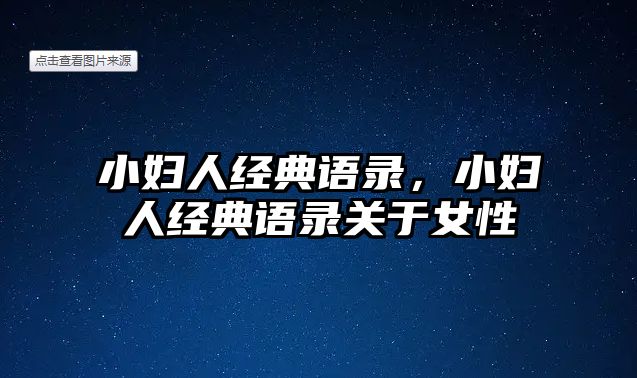 点击查看图片来源

小妇人经典语录，小妇人经典语录关于女性